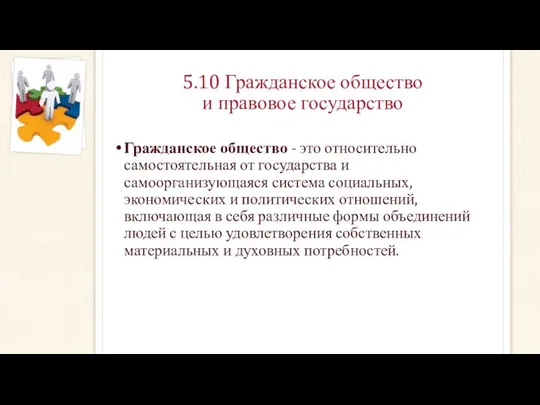 5.10 Гражданское общество и правовое государство

• Гражданское общество - это относительно самостоятельная от государства и самоорганизующаяся система социальных, экономических и политических отношений, включающая в себя различные формы объединений людей с целью удовлетворения собственных материальных и духовных потребностей.